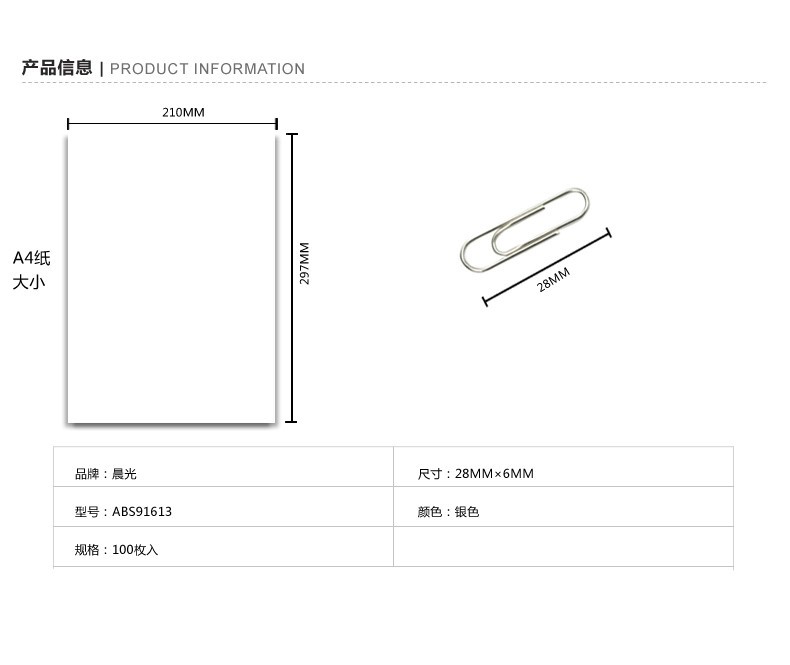 产品信息 | PRODUCT INFORMATION

210MM

A4纸
大小

297MM

28MM

| 品牌：晨光 | 尺寸：28MM×6MM |
|---|---|
| 型号：ABS91613 | 颜色：银色 |
| 规格：100枚入 | |